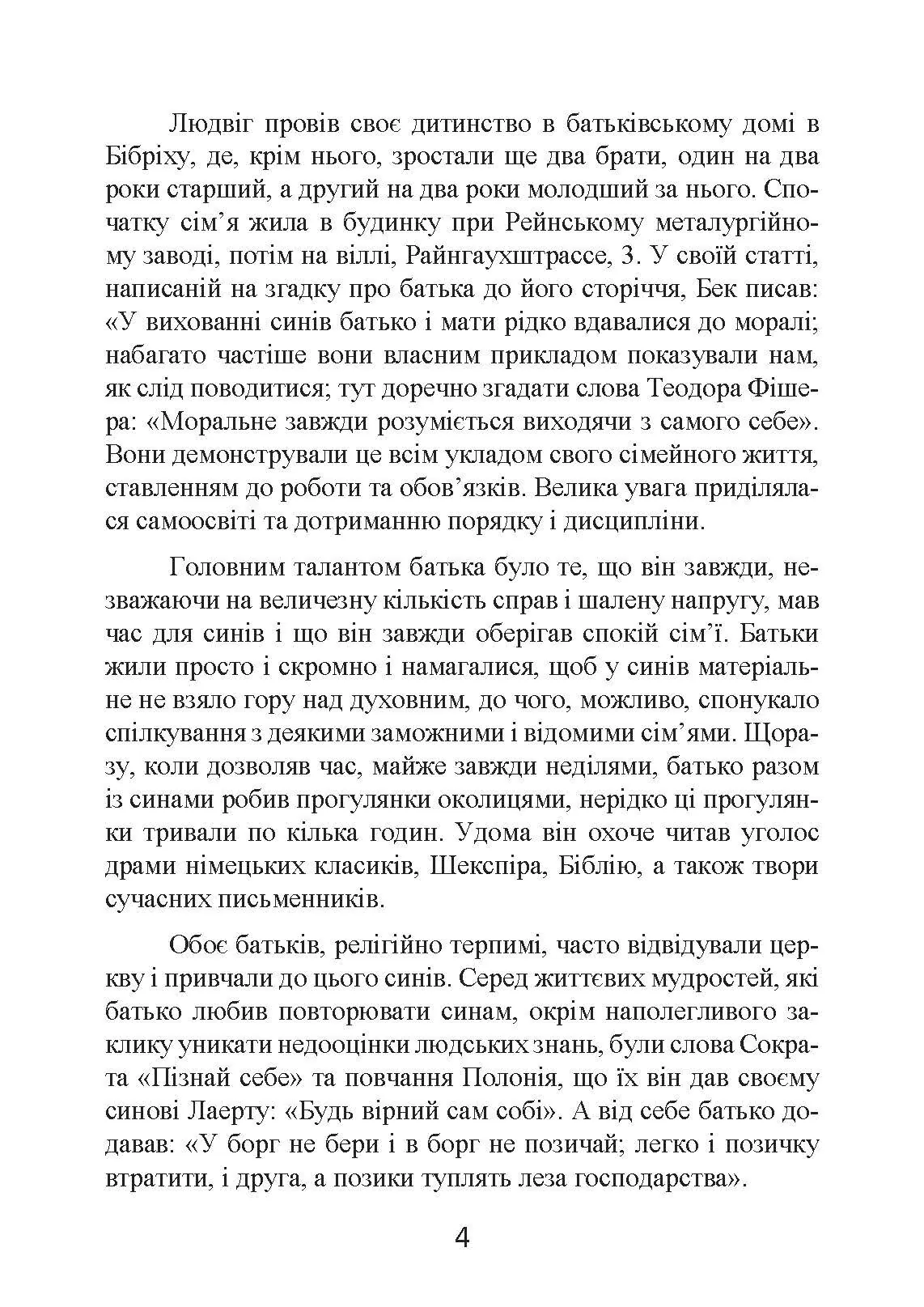 Людвіг провів своє дитинство в батьківському домі в Бібріху, де, крім нього, зростали ще два брати, один на два роки старший, а другий на два роки молодший за нього. Спочатку сім’я жила в будинку при Рейнському металургійному заводі, потім на віллі, Райнгаухштрассе, 3. У своїй статті, написаній на згадку про батька до його сторіччя, Бек писав: «У вихованні синів батько і мати рідко вдавалися до моралі; набагато частіше вони власним прикладом показували нам, як слід поводитися; тут доречно згадати слова Теодора Фішера: «Моральне завжди розуміється виходячи з самого себе». Вони демонстрували це всім укладом свого сімейного життя, ставленням до роботи та обов’язків. Велика увага приділялася самоосвіті та дотриманню порядку і дисципліни.

Головним талантом батька було те, що він завжди, незважаючи на величезну кількість справ і шалену напругу, мав час для синів і що він завжди оберігав спокій сім’ї. Батьки жили просто і скромно і намагалися, щоб у синів матеріальне не взяло гору над духовним, до чого, можливо, спонукало спілкування з деякими заможними і відомими сім’ями. Щоразу, коли дозволяв час, майже завжди неділями, батько разом із синами робив прогулянки околицями, нерідко ці прогулянки тривали по кілька годин. Удома він охоче читав уголос драми німецьких класиків, Шекспіра, Біблію, а також твори сучасних письменників.

Обоє батьків, релігійно терпимі, часто відвідували церкву і привчали до цього синів. Серед життєвих мудростей, які батько любив повторювати синам, окрім наполегливого заклику уникати недооцінки людських знань, були слова Сократа «Пізнай себе» та повчання Полонія, що їх він дав своєму синові Лаерту: «Будь вірний сам собі». А від себе батько додавав: «У борг не бери і в борг не позичай; легко і позичку втратити, і друга, а позики туплять леза господарства».

4